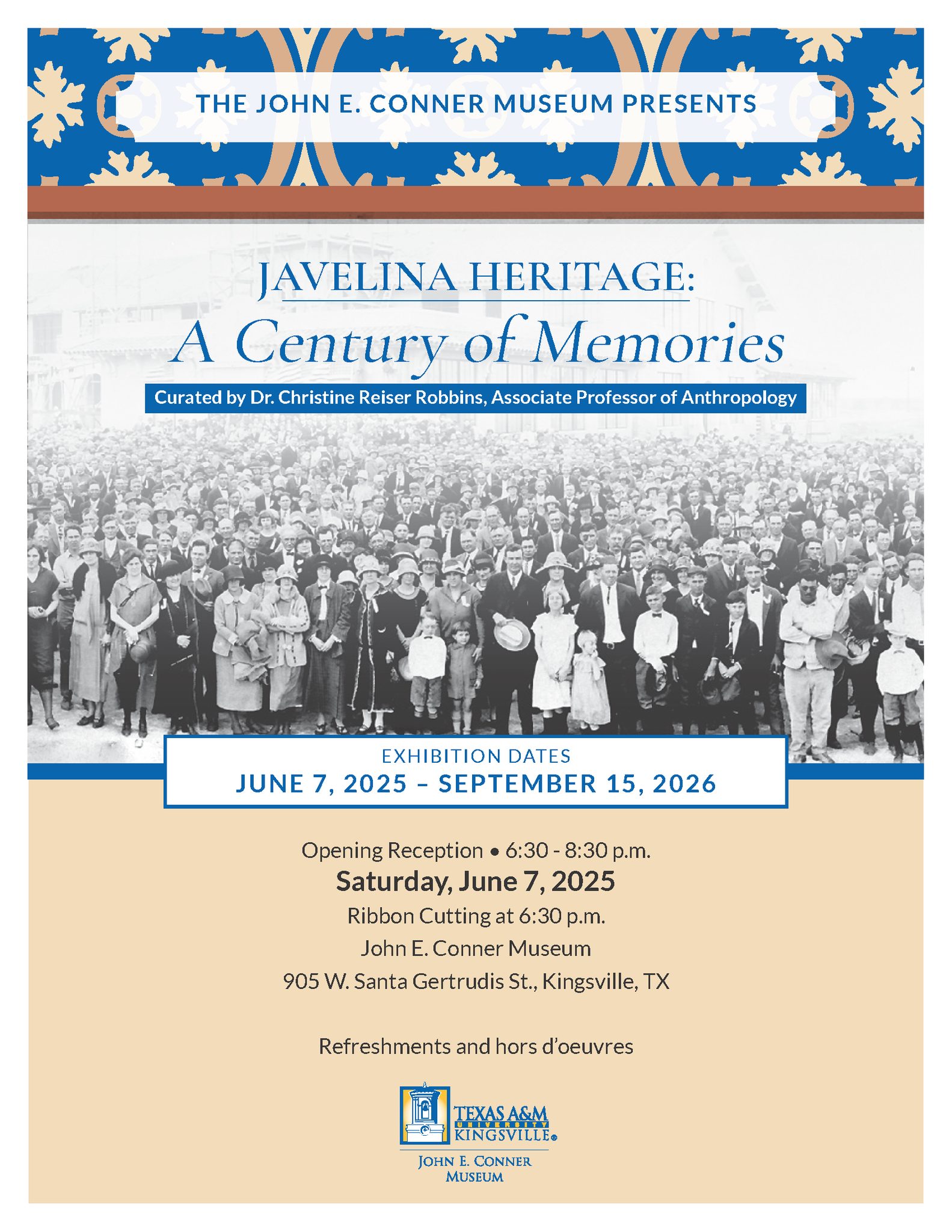 THE JOHN E. CONNER MUSEUM PRESENTS

JAVELINA HERITAGE:
A Century of Memories

Curated by Dr. Christine Reiser Robbins, Associate Professor of Anthropology

EXHIBITION DATES
JUNE 7, 2025 – SEPTEMBER 15, 2026

Opening Reception • 6:30 - 8:30 p.m.
Saturday, June 7, 2025
Ribbon Cutting at 6:30 p.m.
John E. Conner Museum
905 W. Santa Gertrudis St., Kingsville, TX

Refreshments and hors d'oeuvres

TEXAS A&M UNIVERSITY KINGSVILLE®
JOHN E. CONNER MUSEUM